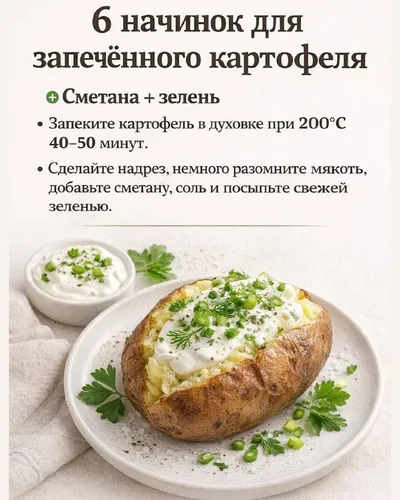 6 начинок для запечённого картофеля

Сметана + зелень

• Запеките картофель в духовке при 200°C 40–50 минут.

• Сделайте надрез, немного разомните мякоть, добавьте сметану, соль и посыпьте свежей зеленью.